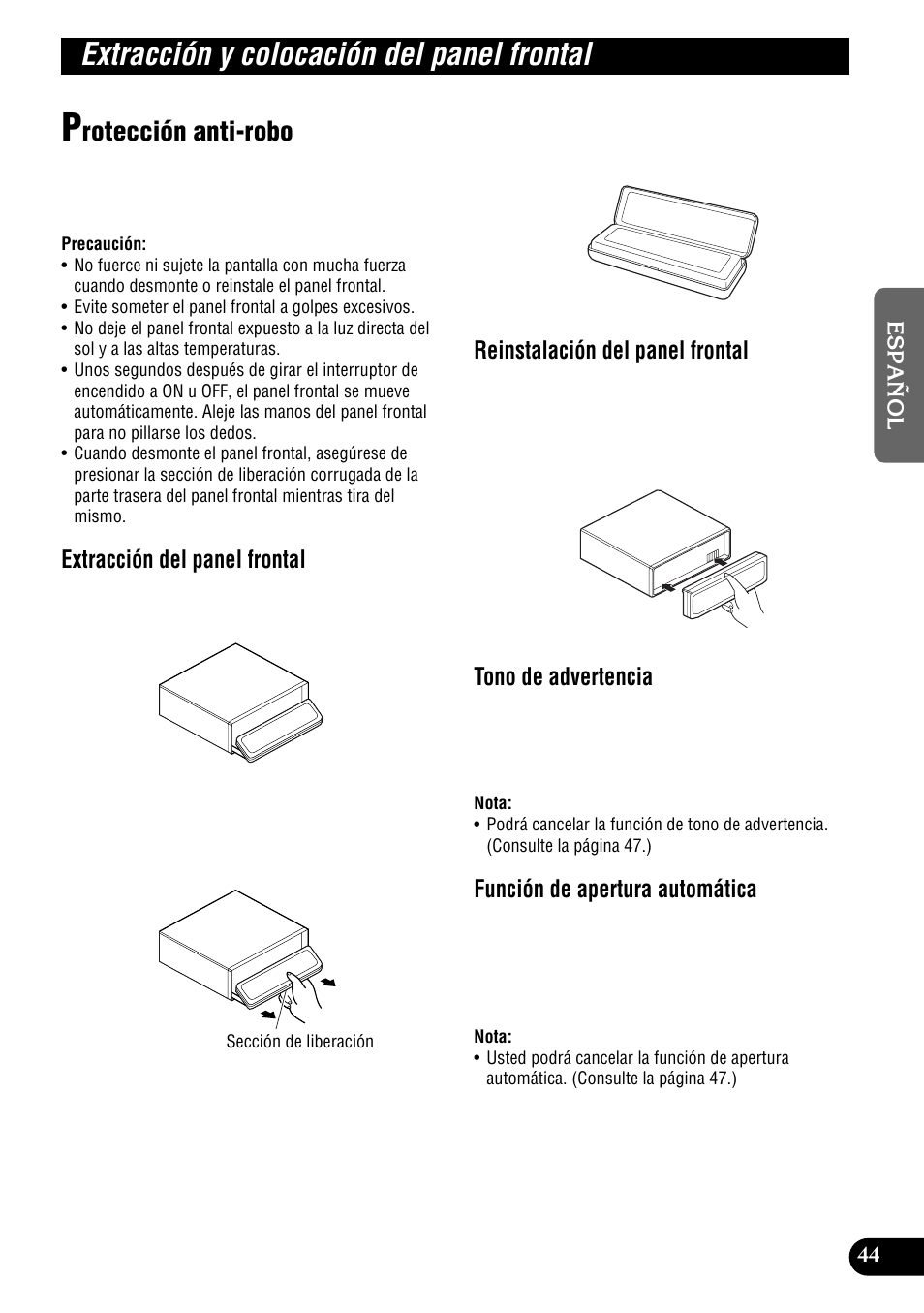 Extracción y colocación del panel frontal

Protección anti-robo

Precaución:
• No fuerce ni sujete la pantalla con mucha fuerza cuando desmonte o reinstale el panel frontal.
• Evite someter el panel frontal a golpes excesivos.
• No deje el panel frontal expuesto a la luz directa del sol y a las altas temperaturas.
• Unos segundos después de girar el interruptor de encendido a ON u OFF, el panel frontal se mueve automáticamente. Aleje las manos del panel frontal para no pillarse los dedos.
• Cuando desmonte el panel frontal, asegúrese de presionar la sección de liberación corrugada de la parte trasera del panel frontal mientras tira del mismo.

Extracción del panel frontal

Sección de liberación

Reinstalación del panel frontal

Tono de advertencia

Nota:
• Podrá cancelar la función de tono de advertencia. (Consulte la página 47.)

Función de apertura automática

Nota:
• Usted podrá cancelar la función de apertura automática. (Consulte la página 47.)

ESPAÑOL

44